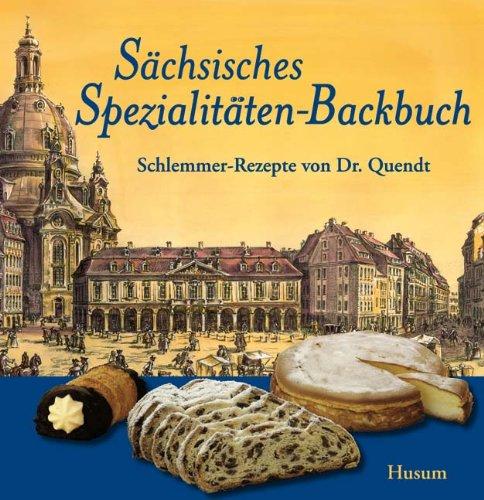 Sächsisches Spezialitäten-Backbuch

Schlemmer-Rezepte von Dr. Quendt

Husum